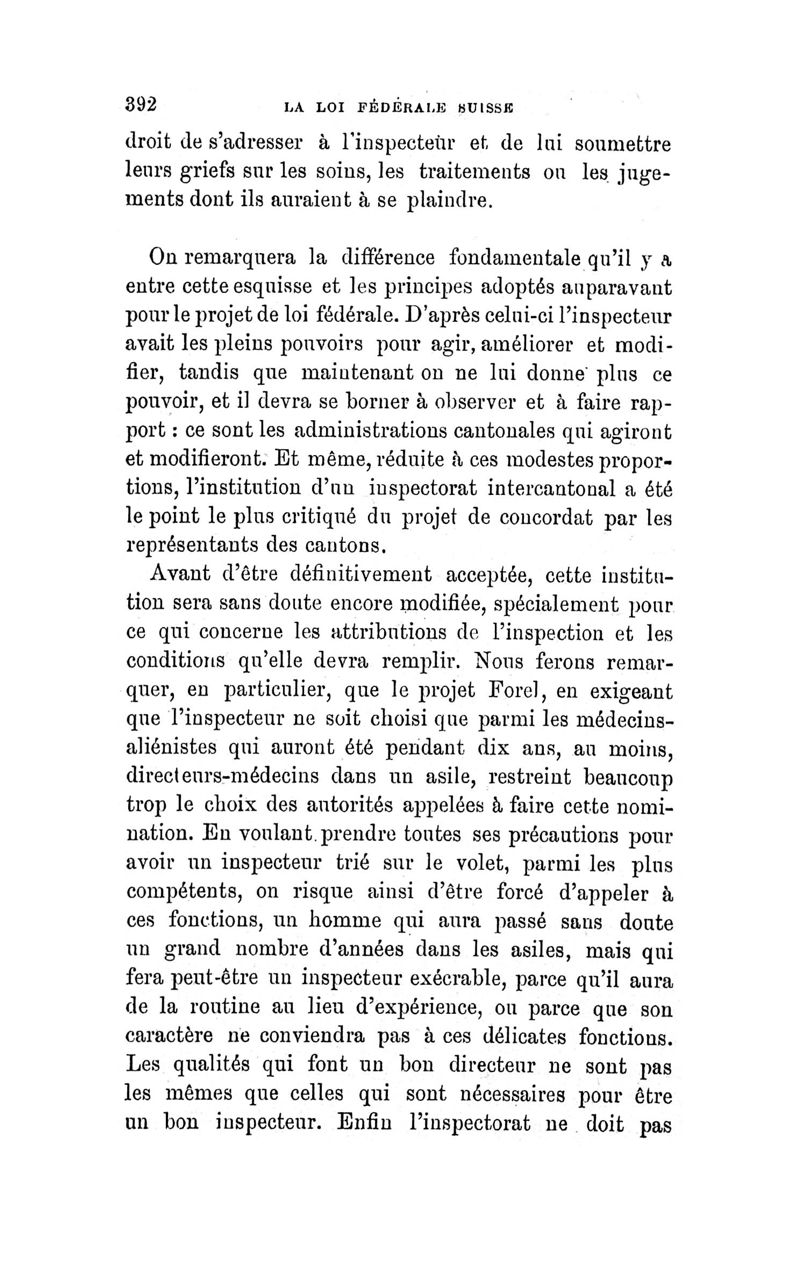 392 LA LOI FÉDÉRALE SUISSE

droit de s'adresser à l'inspecteur et de lui soumettre leurs griefs sur les soins, les traitements ou les jugements dont ils auraient à se plaindre.

On remarquera la différence fondamentale qu'il y a entre cette esquisse et les principes adoptés auparavant pour le projet de loi fédérale. D'après celui-ci l'inspecteur avait les pleins pouvoirs pour agir, améliorer et modifier, tandis que maintenant on ne lui donne plus ce pouvoir, et il devra se borner à observer et à faire rapport : ce sont les administrations cantonales qui agiront et modifieront. Et même, réduite à ces modestes proportions, l'institution d'un inspectorat intercantonal a été le point le plus critiqué du projet de concordat par les représentants des cantons.

Avant d'être définitivement acceptée, cette institution sera sans doute encore modifiée, spécialement pour ce qui concerne les attributions de l'inspection et les conditions qu'elle devra remplir. Nous ferons remarquer, en particulier, que le projet Forel, en exigeant que l'inspecteur ne soit choisi que parmi les médecins-aliénistes qui auront été pendant dix ans, au moins, directeurs-médecins dans un asile, restreint beaucoup trop le choix des autorités appelées à faire cette nomination. En voulant prendre toutes ses précautions pour avoir un inspecteur trié sur le volet, parmi les plus compétents, on risque ainsi d'être forcé d'appeler à ces fonctions, un homme qui aura passé sans doute un grand nombre d'années dans les asiles, mais qui fera peut-être un inspecteur exécrable, parce qu'il aura de la routine au lieu d'expérience, ou parce que son caractère ne conviendra pas à ces délicates fonctions. Les qualités qui font un bon directeur ne sont pas les mêmes que celles qui sont nécessaires pour être un bon inspecteur. Enfin l'inspectorat ne doit pas